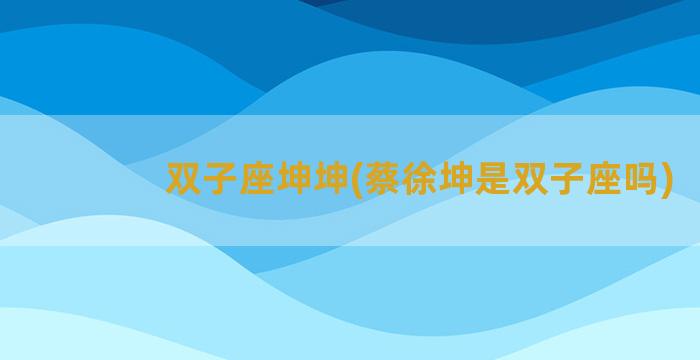 双子座坤坤(蔡徐坤是双子座吗)